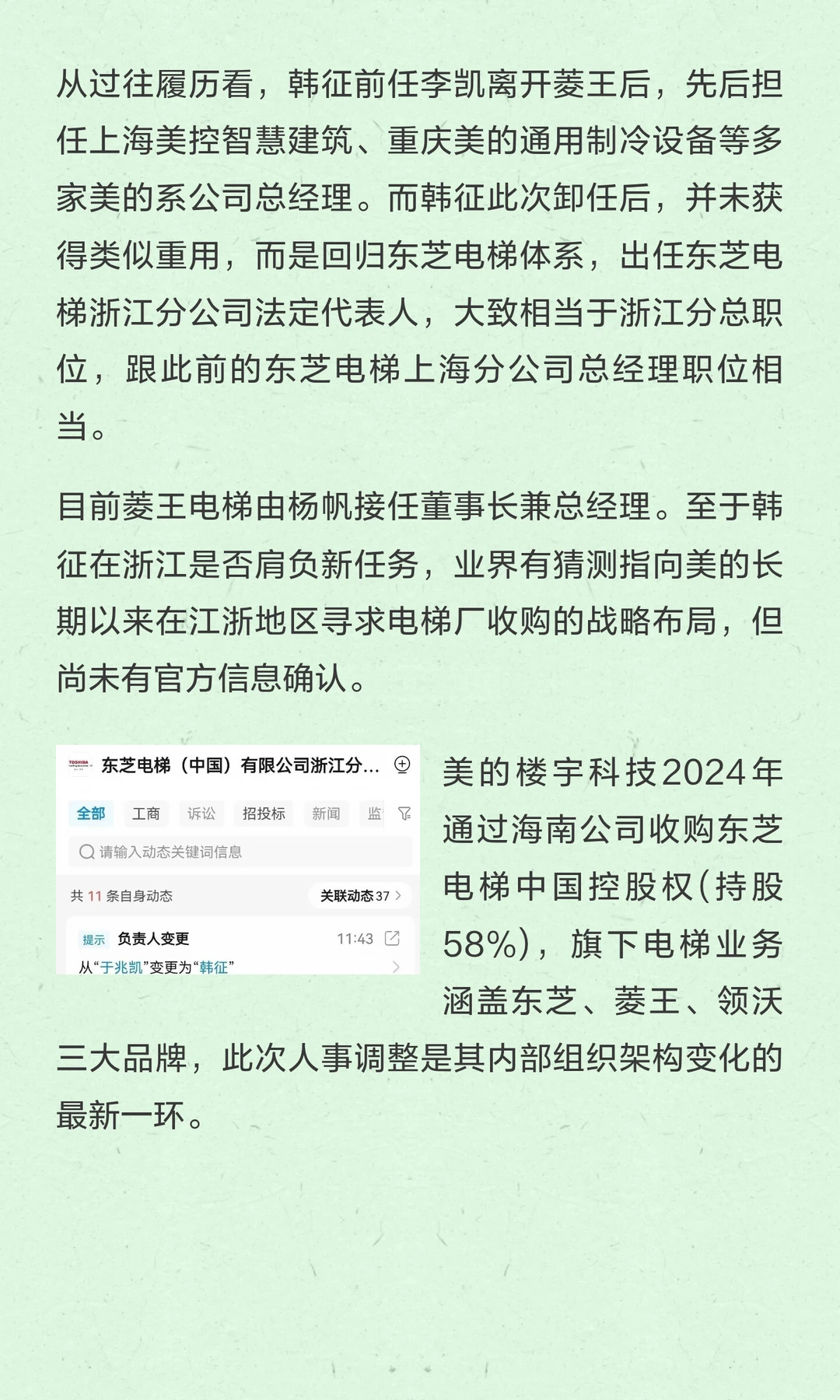 从过往履历看，韩征前任李凯离开菱王后，先后担任上海美控智慧建筑、重庆美的通用制冷设备等多家美的系公司总经理。而韩征此次卸任后，并未获得类似重用，而是回归东芝电梯体系，出任东芝电梯浙江分公司法定代表人，大致相当于浙江分总职位，跟此前的东芝电梯上海分公司总经理职位相当。

目前菱王电梯由杨帆接任董事长兼总经理。至于韩征在浙江是否肩负新任务，业界有猜测指向美的长期以来在江浙地区寻求电梯厂收购的战略布局，但尚未有官方信息确认。

TOSHIBA
东芝电梯（中国）有限公司浙江分...
全部 工商 诉讼 招投标 新闻 监
请输入动态关键词信息
共 11 条自身动态
关联动态 37
提示 负责人变更 11:43
从“于兆凯”变更为“韩征”

美的楼宇科技2024年通过海南公司收购东芝电梯中国控股权(持股58%)，旗下电梯业务涵盖东芝、菱王、领沃三大品牌，此次人事调整是其内部组织架构变化的最新一环。